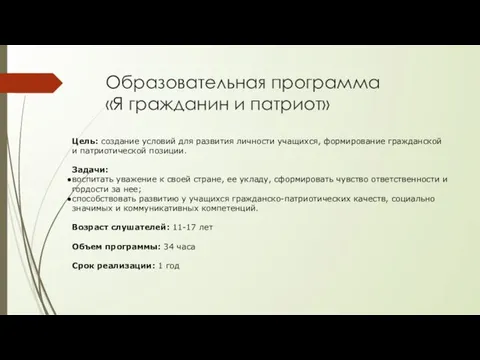 Образовательная программа «Я гражданин и патриот»

Цель: создание условий для развития личности учащихся, формирование гражданской и патриотической позиции.

Задачи:
•воспитать уважение к своей стране, ее укладу, сформировать чувство ответственности и гордости за нее;
•способствовать развитию у учащихся гражданско-патриотических качеств, социально значимых и коммуникативных компетенций.

Возраст слушателей: 11-17 лет

Объем программы: 34 часа

Срок реализации: 1 год